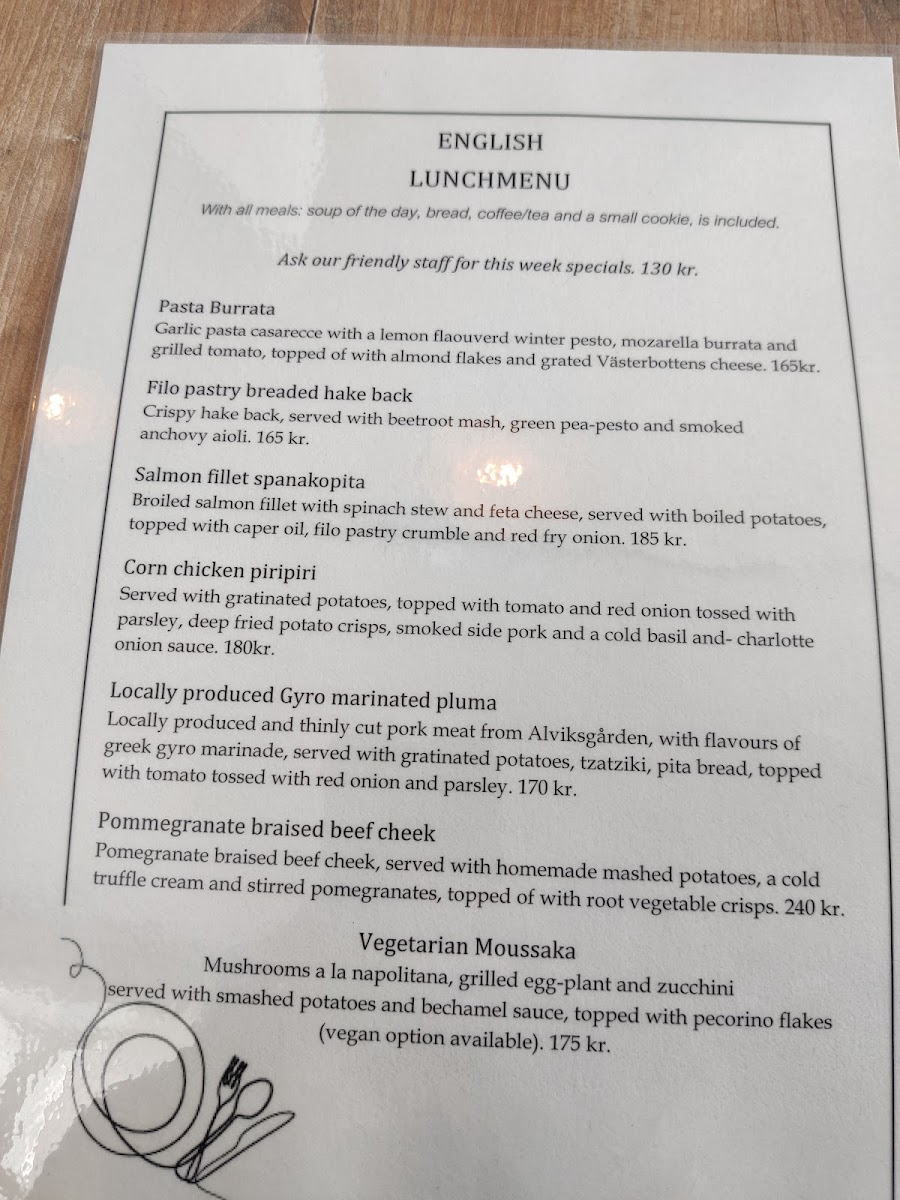 ENGLISH
LUNCHMENU

With all meals: soup of the day, bread, coffee/tea and a small cookie, is included.

Ask our friendly staff for this week specials. 130 kr.

Pasta Burrata
Garlic pasta casarecce with a lemon flaouverd winter pesto, mozarella burrata and grilled tomato, topped of with almond flakes and grated Västerbottens cheese. 165kr.

Filo pastry breaded hake back
Crispy hake back, served with beetroot mash, green pea-pesto and smoked anchovy aioli. 165 kr.

Salmon fillet spanakopita
Broiled salmon fillet with spinach stew and feta cheese, served with boiled potatoes, topped with caper oil, filo pastry crumble and red fry onion. 185 kr.

Corn chicken piripiri
Served with gratinated potatoes, topped with tomato and red onion tossed with parsley, deep fried potato crisps, smoked side pork and a cold basil and- charlotte onion sauce. 180kr.

Locally produced Gyro marinated pluma
Locally produced and thinly cut pork meat from Alviksgården, with flavours of greek gyro marinade, served with gratinated potatoes, tzatziki, pita bread, topped with tomato tossed with red onion and parsley. 170 kr.

Pommegranate braised beef cheek
Pomegranate braised beef cheek, served with homemade mashed potatoes, a cold truffle cream and stirred pomegranates, topped of with root vegetable crisps. 240 kr.

Vegetarian Moussaka
Mushrooms a la napolitana, grilled egg-plant and zucchini
served with smashed potatoes and bechamel sauce, topped with pecorino flakes
(vegan option available). 175 kr.